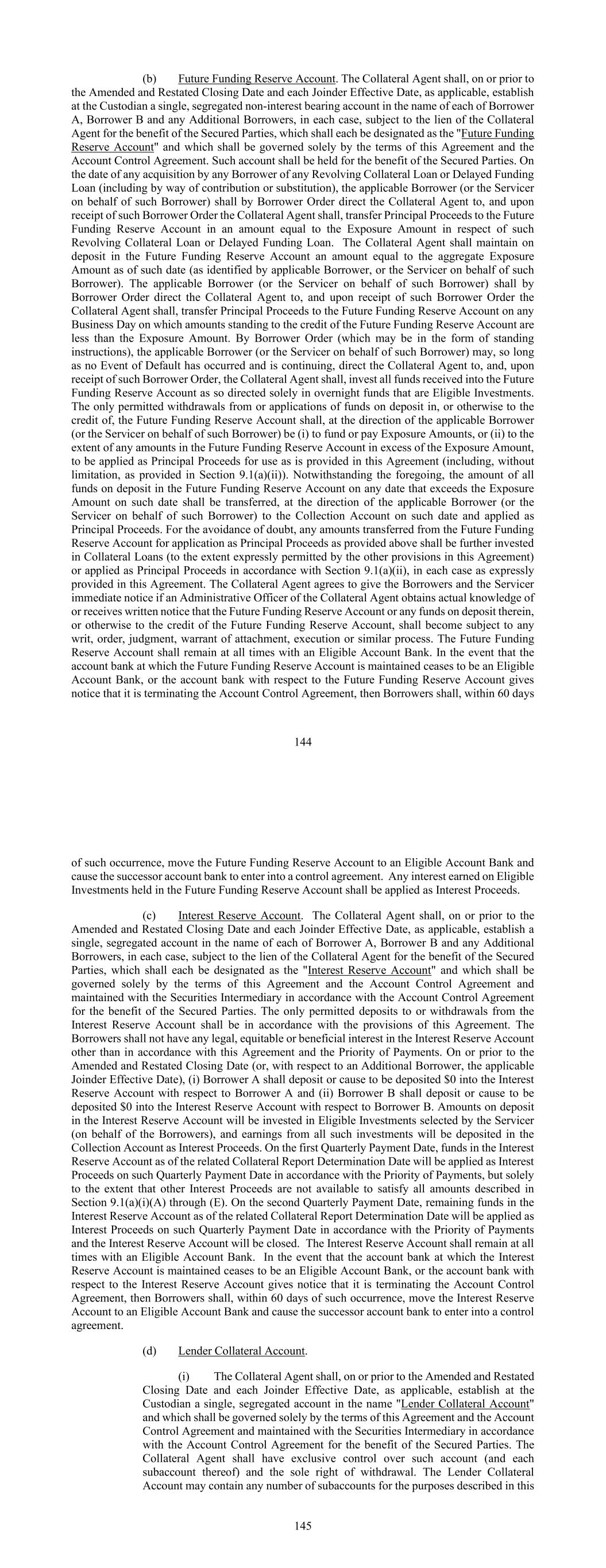 (b) Future Funding Reserve Account. The Collateral Agent shall, on or prior to the Amended and Restated Closing Date and each Joinder Effective Date, as applicable, establish at the Custodian a single, segregated non-interest bearing account in the name of each of Borrower A, Borrower B and any Additional Borrowers, in each case, subject to the lien of the Collateral Agent for the benefit of the Secured Parties, which shall each be designated as the "Future Funding Reserve Account" and which shall be governed solely by the terms of this Agreement and the Account Control Agreement. Such account shall be held for the benefit of the Secured Parties. On the date of any acquisition by any Borrower of any Revolving Collateral Loan or Delayed Funding Loan (including by way of contribution or substitution), the applicable Borrower (or the Servicer on behalf of such Borrower) shall by Borrower Order direct the Collateral Agent to, and upon receipt of such Borrower Order the Collateral Agent shall, transfer Principal Proceeds to the Future Funding Reserve Account in an amount equal to the Exposure Amount in respect of such Revolving Collateral Loan or Delayed Funding Loan. The Collateral Agent shall maintain on deposit in the Future Funding Reserve Account an amount equal to the aggregate Exposure Amount as of such date (as identified by applicable Borrower, or the Servicer on behalf of such Borrower). The applicable Borrower (or the Servicer on behalf of such Borrower) shall by Borrower Order direct the Collateral Agent to, and upon receipt of such Borrower Order the Collateral Agent shall, transfer Principal Proceeds to the Future Funding Reserve Account on any Business Day on which amounts standing to the credit of the Future Funding Reserve Account are less than the Exposure Amount. By Borrower Order (which may be in the form of standing instructions), the applicable Borrower (or the Servicer on behalf of such Borrower) may, so long as no Event of Default has occurred and is continuing, direct the Collateral Agent to, and, upon receipt of such Borrower Order, the Collateral Agent shall, invest all funds received into the Future Funding Reserve Account as so directed solely in overnight funds that are Eligible Investments. The only permitted withdrawals from or applications of funds on deposit in, or otherwise to the credit of, the Future Funding Reserve Account shall, at the direction of the applicable Borrower (or the Servicer on behalf of such Borrower) be (i) to fund or pay Exposure Amounts, or (ii) to the extent of any amounts in the Future Funding Reserve Account in excess of the Exposure Amount, to be applied as Principal Proceeds for use as is provided in this Agreement (including, without limitation, as provided in Section 9.1(a)(ii)). Notwithstanding the foregoing, the amount of all funds on deposit in the Future Funding Reserve Account on any date that exceeds the Exposure Amount on such date shall be transferred, at the direction of the applicable Borrower (or the Servicer on behalf of such Borrower) to the Collection Account on such date and applied as Principal Proceeds. For the avoidance of doubt, any amounts transferred from the Future Funding Reserve Account for application as Principal Proceeds as provided above shall be further invested in Collateral Loans (to the extent expressly permitted by the other provisions in this Agreement) or applied as Principal Proceeds in accordance with Section 9.1(a)(ii), in each case as expressly provided in this Agreement. The Collateral Agent agrees to give the Borrowers and the Servicer immediate notice if an Administrative Officer of the Collateral Agent obtains actual knowledge of or receives written notice that the Future Funding Reserve Account or any funds on deposit therein, or otherwise to the credit of the Future Funding Reserve Account, shall become subject to any writ, order, judgment, warrant of attachment, execution or similar process. The Future Funding Reserve Account shall remain at all times with an Eligible Account Bank. In the event that the account bank at which the Future Funding Reserve Account is maintained ceases to be an Eligible Account Bank, or the account bank with respect to the Future Funding Reserve Account gives notice that it is terminating the Account Control Agreement, then Borrowers shall, within 60 days

144

of such occurrence, move the Future Funding Reserve Account to an Eligible Account Bank and cause the successor account bank to enter into a control agreement. Any interest earned on Eligible Investments held in the Future Funding Reserve Account shall be applied as Interest Proceeds.

(c) Interest Reserve Account. The Collateral Agent shall, on or prior to the Amended and Restated Closing Date and each Joinder Effective Date, as applicable, establish a single, segregated account in the name of each of Borrower A, Borrower B and any Additional Borrowers, in each case, subject to the lien of the Collateral Agent for the benefit of the Secured Parties, which shall each be designated as the "Interest Reserve Account" and which shall be governed solely by the terms of this Agreement and the Account Control Agreement and maintained with the Securities Intermediary in accordance with the Account Control Agreement for the benefit of the Secured Parties. The only permitted deposits to or withdrawals from the Interest Reserve Account shall be in accordance with the provisions of this Agreement. The Borrowers shall not have any legal, equitable or beneficial interest in the Interest Reserve Account other than in accordance with this Agreement and the Priority of Payments. On or prior to the Amended and Restated Closing Date (or, with respect to an Additional Borrower, the applicable Joinder Effective Date), (i) Borrower A shall deposit or cause to be deposited $0 into the Interest Reserve Account with respect to Borrower A and (ii) Borrower B shall deposit or cause to be deposited $0 into the Interest Reserve Account with respect to Borrower B. Amounts on deposit in the Interest Reserve Account will be invested in Eligible Investments selected by the Servicer (on behalf of the Borrowers), and earnings from all such investments will be deposited in the Collection Account as Interest Proceeds. On the first Quarterly Payment Date, funds in the Interest Reserve Account as of the related Collateral Report Determination Date will be applied as Interest Proceeds on such Quarterly Payment Date in accordance with the Priority of Payments, but solely to the extent that other Interest Proceeds are not available to satisfy all amounts described in Section 9.1(a)(i)(A) through (E). On the second Quarterly Payment Date, remaining funds in the Interest Reserve Account as of the related Collateral Report Determination Date will be applied as Interest Proceeds on such Quarterly Payment Date in accordance with the Priority of Payments and the Interest Reserve Account will be closed. The Interest Reserve Account shall remain at all times with an Eligible Account Bank. In the event that the account bank at which the Interest Reserve Account is maintained ceases to be an Eligible Account Bank, or the account bank with respect to the Interest Reserve Account gives notice that it is terminating the Account Control Agreement, then Borrowers shall, within 60 days of such occurrence, move the Interest Reserve Account to an Eligible Account Bank and cause the successor account bank to enter into a control agreement.

(d) Lender Collateral Account.

(i) The Collateral Agent shall, on or prior to the Amended and Restated Closing Date and each Joinder Effective Date, as applicable, establish at the Custodian a single, segregated account in the name "Lender Collateral Account" and which shall be governed solely by the terms of this Agreement and the Account Control Agreement and maintained with the Securities Intermediary in accordance with the Account Control Agreement for the benefit of the Secured Parties. The Collateral Agent shall have exclusive control over such account (and each subaccount thereof) and the sole right of withdrawal. The Lender Collateral Account may contain any number of subaccounts for the purposes described in this

145